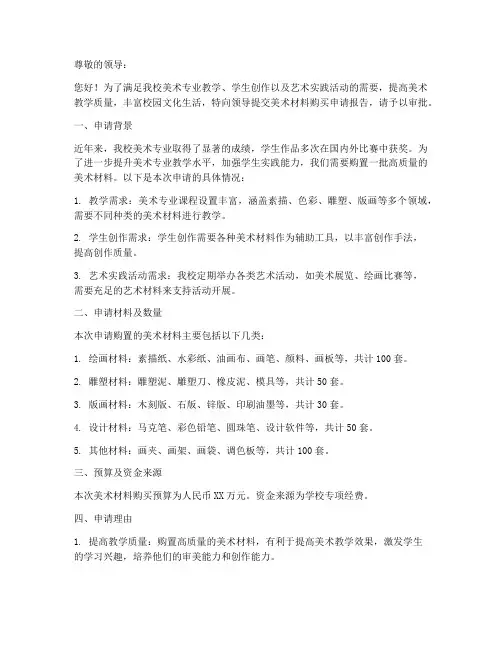 尊敬的领导：

您好！为了满足我校美术专业教学、学生创作以及艺术实践活动的需要，提高美术教学质量，丰富校园文化生活，特向领导提交美术材料购买申请报告，请予以审批。

一、申请背景

近年来，我校美术专业取得了显著的成绩，学生作品多次在国内外比赛中获奖。为了进一步提升美术专业教学水平，加强学生实践能力，我们需要购置一批高质量的美术材料。以下是本次申请的具体情况：

1. 教学需求：美术专业课程设置丰富，涵盖素描、色彩、雕塑、版画等多个领域，需要不同种类的美术材料进行教学。

2. 学生创作需求：学生创作需要各种美术材料作为辅助工具，以丰富创作手法，提高创作质量。

3. 艺术实践活动需求：我校定期举办各类艺术活动，如美术展览、绘画比赛等，需要充足的艺术材料来支持活动开展。

二、申请材料及数量

本次申请购置的美术材料主要包括以下几类：

1. 绘画材料：素描纸、水彩纸、油画布、画笔、颜料、画板等，共计 100 套。

2. 雕塑材料：雕塑泥、雕塑刀、橡皮泥、模具等，共计 50 套。

3. 版画材料：木刻版、石版、锌版、印刷油墨等，共计 30 套。

4. 设计材料：马克笔、彩色铅笔、圆珠笔、设计软件等，共计 50 套。

5. 其他材料：画夹、画架、画袋、调色板等，共计 100 套。

三、预算及资金来源

本次美术材料购买预算为人民币 XX 万元。资金来源为学校专项经费。

四、申请理由

1. 提高教学质量：购置高质量的美术材料，有利于提高美术教学效果，激发学生的学习兴趣，培养他们的审美能力和创作能力。